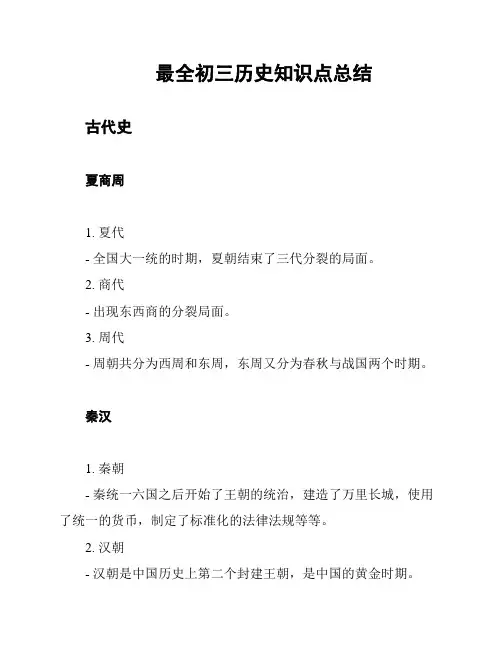 最全初三历史知识点总结

古代史

夏商周

1. 夏代

- 全国大一统的时期，夏朝结束了三代分裂的局面。

2. 商代

- 出现东西商的分裂局面。

3. 周代

- 周朝共分为西周和东周，东周又分为春秋与战国两个时期。

秦汉

1. 秦朝

- 秦统一六国之后开始了王朝的统治，建造了万里长城，使用了统一的货币，制定了标准化的法律法规等等。

2. 汉朝

- 汉朝是中国历史上第二个封建王朝，是中国的黄金时期。